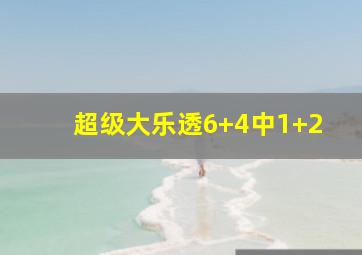 超级大乐透6+4中1+2